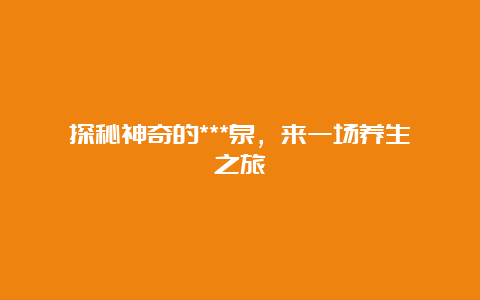 探秘神奇的***泉，来一场养生之旅